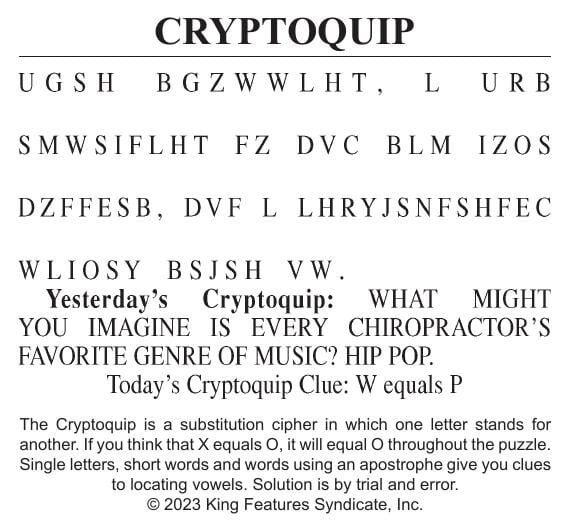 CRYPTOQUIP

UGSH BGZWWLHT, L URB SMWSIFLHT FZ DVC BLM IZOS DZFFESB, DVF L LHRYJSNFSHFEC WLIOSY BSJSH VW.

Yesterday's Cryptoquip: WHAT MIGHT YOU IMAGINE IS EVERY CHIROPRACTOR'S FAVORITE GENRE OF MUSIC? HIP POP.

Today's Cryptoquip Clue: W equals P

The Cryptoquip is a substitution cipher in which one letter stands for another. If you think that X equals O, it will equal O throughout the puzzle. Single letters, short words and words using an apostrophe give you clues to locating vowels. Solution is by trial and error.

© 2023 King Features Syndicate, Inc.